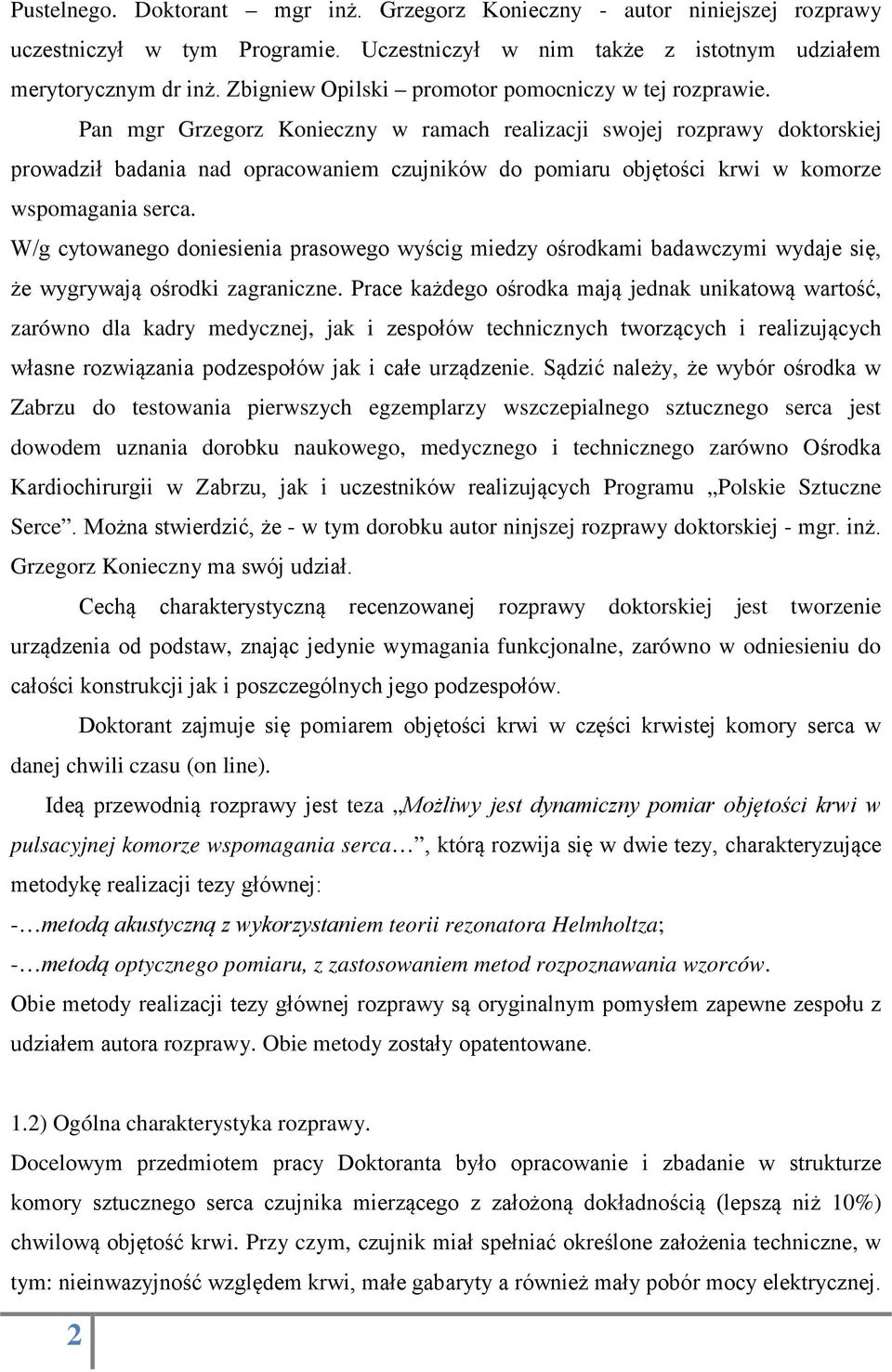 Pustelnego. Doktorant – mgr inż. Grzegorz Konieczny - autor niniejszej rozprawy uczestniczył w tym Programie. Uczestniczył w nim także z istotnym udziałem merytorycznym dr inż. Zbigniew Opilski – promotor pomocniczy w tej rozprawie.

Pan mgr Grzegorz Konieczny w ramach realizacji swojej rozprawy doktorskiej prowadził badania nad opracowaniem czujników do pomiaru objętości krwi w komorze wspomagania serca.

W/g cytowanego doniesienia prasowego wyścig miedzy ośrodkami badawczymi wydaje się, że wygrywają ośrodki zagraniczne. Prace każdego ośrodka mają jednak unikatową wartość, zarówno dla kadry medycznej, jak i zespołów technicznych tworzących i realizujących własne rozwiązania podzespołów jak i całe urządzenie. Sądzić należy, że wybór ośrodka w Zabrzu do testowania pierwszych egzemplarzy wszczepialnego sztucznego serca jest dowodem uznania dorobku naukowego, medycznego i technicznego zarówno Ośrodka Kardiochirurgii w Zabrzu, jak i uczestników realizujących Programu „Polskie Sztuczne Serce”. Można stwierdzić, że - w tym dorobku autor ninjszej rozprawy doktorskiej - mgr. inż. Grzegorz Konieczny ma swój udział.

Cechą charakterystyczną recenzowanej rozprawy doktorskiej jest tworzenie urządzenia od podstaw, znając jedynie wymagania funkcjonalne, zarówno w odniesieniu do całości konstrukcji jak i poszczególnych jego podzespołów.

Doktorant zajmuje się pomiarem objętości krwi w części krwistej komory serca w danej chwili czasu (on line).

Ideą przewodnią rozprawy jest teza „Możliwy jest dynamiczny pomiar objętości krwi w pulsacyjnej komorze wspomagania serca…”, którą rozwija się w dwie tezy, charakteryzujące metodykę realizacji tezy głównej:
-…metodą akustyczną z wykorzystaniem teorii rezonatora Helmholtza;
-…metodą optycznego pomiaru, z zastosowaniem metod rozpoznawania wzorców.
Obie metody realizacji tezy głównej rozprawy są oryginalnym pomysłem zapewne zespołu z udziałem autora rozprawy. Obie metody zostały opatentowane.

1.2) Ogólna charakterystyka rozprawy.
Docelowym przedmiotem pracy Doktoranta było opracowanie i zbadanie w strukturze komory sztucznego serca czujnika mierzącego z założoną dokładnością (lepszą niż 10%) chwilową objętość krwi. Przy czym, czujnik miał spełniać określone założenia techniczne, w tym: nieinwazyjność względem krwi, małe gabaryty a również mały pobór mocy elektrycznej.

2